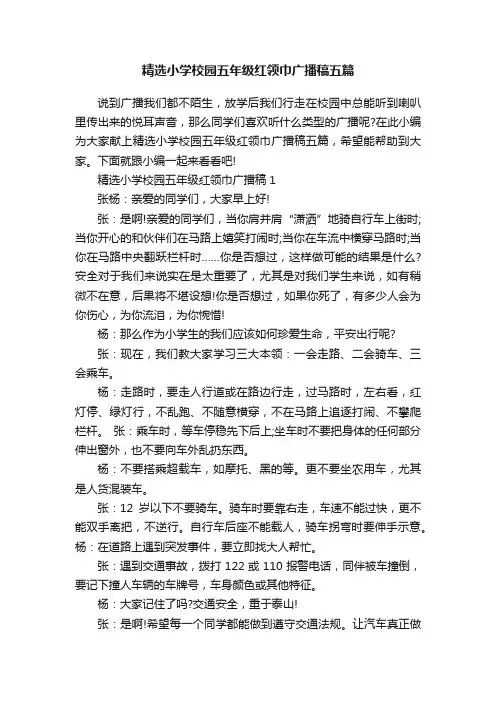 精选小学校园五年级红领巾广播稿五篇

说到广播我们都不陌生，放学后我们行走在校园中总能听到喇叭里传出来的悦耳声音，那么同学们喜欢听什么类型的广播呢?在此小编为大家献上精选小学校园五年级红领巾广播稿五篇，希望能帮助到大家。下面就跟小编一起来看看吧!

精选小学校园五年级红领巾广播稿 1

张杨：亲爱的同学们，大家早上好!

张：是啊!亲爱的同学们，当你肩并肩“潇洒”地骑自行车上街时;当你开心的和伙伴们在马路上嬉笑打闹时;当你在车流中横穿马路时;当你在马路中央翻跃栏杆时……你是否想过，这样做可能的结果是什么?安全对于我们来说实在是太重要了，尤其是对我们学生来说，如有稍微不在意，后果将不堪设想!你是否想过，如果你死了，有多少人会为你伤心，为你流泪，为你惋惜!

杨：那么作为小学生的我们应该如何珍爱生命，平安出行呢?

张：现在，我们教大家学习三大本领：一会走路、二会骑车、三会乘车。

杨：走路时，要走人行道或在路边行走，过马路时，左右看，红灯停、绿灯行，不乱跑、不随意横穿，不在马路上追逐打闹、不攀爬栏杆。 张：乘车时，等车停稳先下后上;坐车时不要把身体的任何部分伸出窗外，也不要向车外乱扔东西。

杨：不要搭乘超载车，如摩托、黑的等。更不要坐农用车，尤其是人货混装车。

张：12 岁以下不要骑车。骑车时要靠右走，车速不能过快，更不能双手离把，不逆行。自行车后座不能载人，骑车拐弯时要伸手示意。杨：在道路上遇到突发事件，要立即找大人帮忙。

张：遇到交通事故，拨打 122 或 110 报警电话，同伴被车撞倒，要记下撞人车辆的车牌号，车身颜色或其他特征。

杨：大家记住了吗?交通安全，重于泰山!

张：是啊!希望每一个同学都能做到遵守交通法规。让汽车真正做